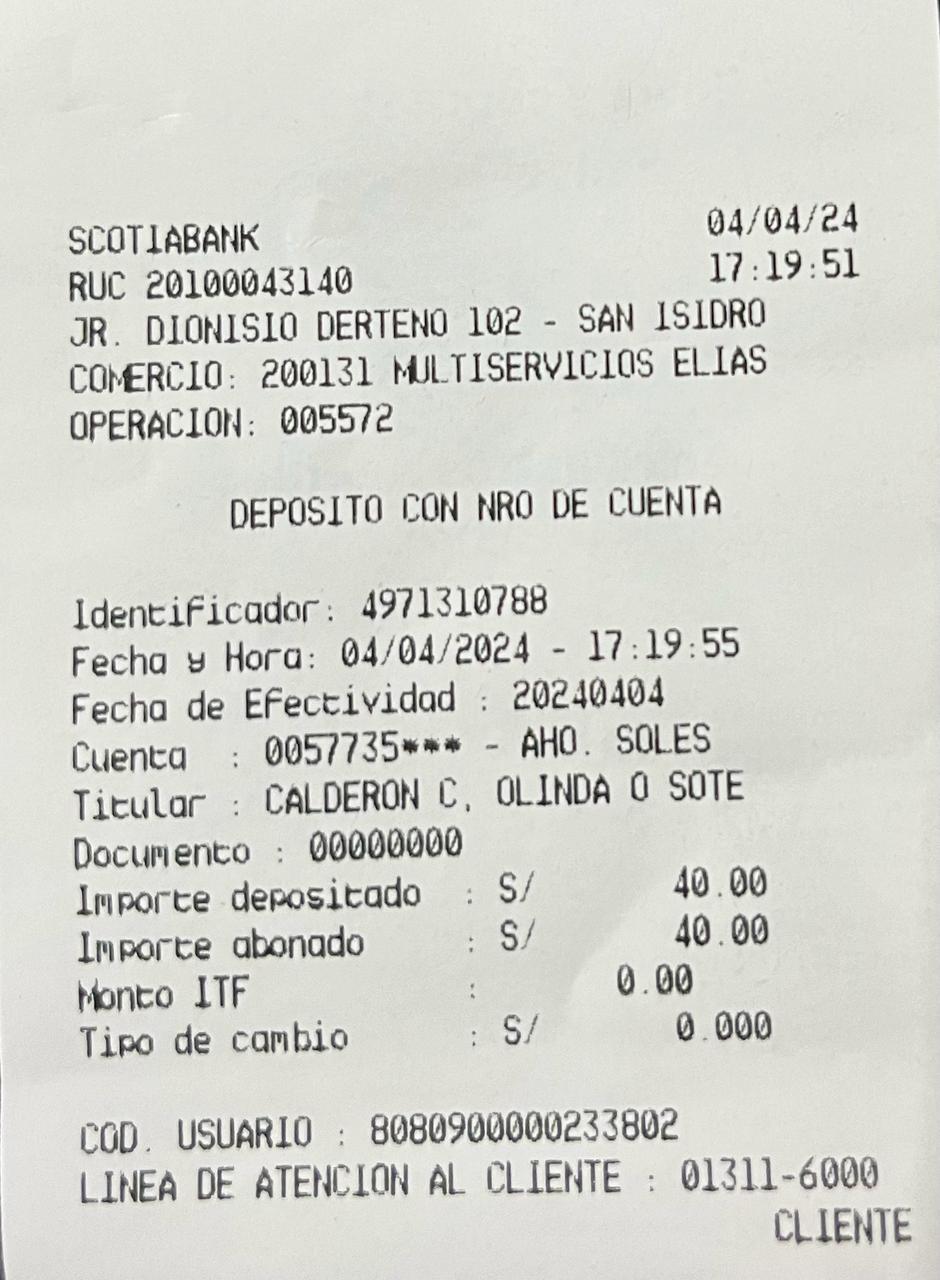 SCOTIABANK
04/04/24
RUC 20100043140
17:19:51
JR. DIONISIO DERTENO 102 - SAN ISIDRO
COMERCIO: 200131 MULTISERVICIOS ELIAS
OPERACION: 005572

DEPOSITO CON NRO DE CUENTA

Identificador: 4971310788
Fecha y Hora: 04/04/2024 - 17:19:55
Fecha de Efectividad : 20240404
Cuenta : 0057735*** - AHO. SOLES
Titular : CALDERON C, OLINDA O SOTE
Documento : 00000000
Importe depositado : S/ 40.00
Importe abonado : S/ 40.00
Monto ITF : 0.00
Tipo de cambio : S/ 0.000

COD. USUARIO : 8080900000233802
LINEA DE ATENCION AL CLIENTE : 01311-6000
CLIENTE